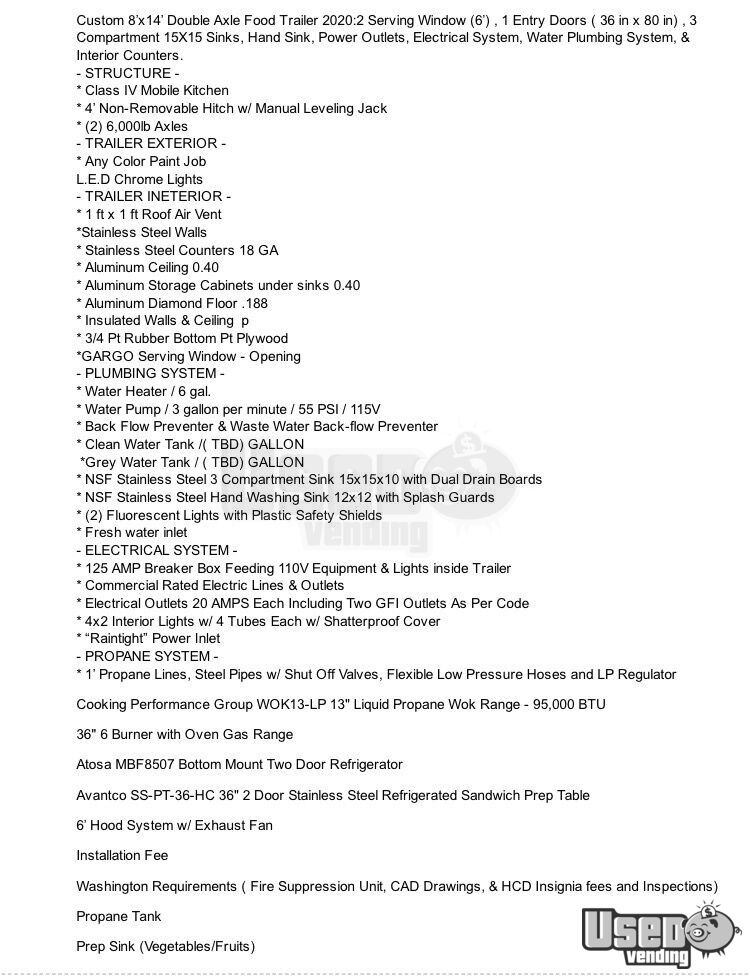 Custom 8'x14' Double Axle Food Trailer 2020:2 Serving Window (6') , 1 Entry Doors ( 36 in x 80 in) , 3 Compartment 15X15 Sinks, Hand Sink, Power Outlets, Electrical System, Water Plumbing System, & Interior Counters.
- STRUCTURE -
* Class IV Mobile Kitchen
* 4' Non-Removable Hitch w/ Manual Leveling Jack
* (2) 6,000lb Axles
- TRAILER EXTERIOR -
* Any Color Paint Job
L.E.D Chrome Lights
- TRAILER INETERIOR -
* 1 ft x 1 ft Roof Air Vent
*Stainless Steel Walls
* Stainless Steel Counters 18 GA
* Aluminum Ceiling 0.40
* Aluminum Storage Cabinets under sinks 0.40
* Aluminum Diamond Floor .188
* Insulated Walls & Ceiling p
* 3/4 Pt Rubber Bottom Pt Plywood
*GARGO Serving Window - Opening
- PLUMBING SYSTEM -
* Water Heater / 6 gal.
* Water Pump / 3 gallon per minute / 55 PSI / 115V
* Back Flow Preventer & Waste Water Back-flow Preventer
* Clean Water Tank /( TBD) GALLON
*Grey Water Tank / ( TBD) GALLON
* NSF Stainless Steel 3 Compartment Sink 15x15x10 with Dual Drain Boards
* NSF Stainless Steel Hand Washing Sink 12x12 with Splash Guards
* (2) Fluorescent Lights with Plastic Safety Shields
* Fresh water inlet
- ELECTRICAL SYSTEM -
* 125 AMP Breaker Box Feeding 110V Equipment & Lights inside Trailer
* Commercial Rated Electric Lines & Outlets
* Electrical Outlets 20 AMPS Each Including Two GFI Outlets As Per Code
* 4x2 Interior Lights w/ 4 Tubes Each w/ Shatterproof Cover
* "Raintight" Power Inlet
- PROPANE SYSTEM -
* 1' Propane Lines, Steel Pipes w/ Shut Off Valves, Flexible Low Pressure Hoses and LP Regulator

Cooking Performance Group WOK13-LP 13" Liquid Propane Wok Range - 95,000 BTU

36" 6 Burner with Oven Gas Range

Atosa MBF8507 Bottom Mount Two Door Refrigerator

Avantco SS-PT-36-HC 36" 2 Door Stainless Steel Refrigerated Sandwich Prep Table

6' Hood System w/ Exhaust Fan

Installation Fee

Washington Requirements ( Fire Suppression Unit, CAD Drawings, & HCD Insignia fees and Inspections)

Propane Tank

Prep Sink (Vegetables/Fruits)

Used vending